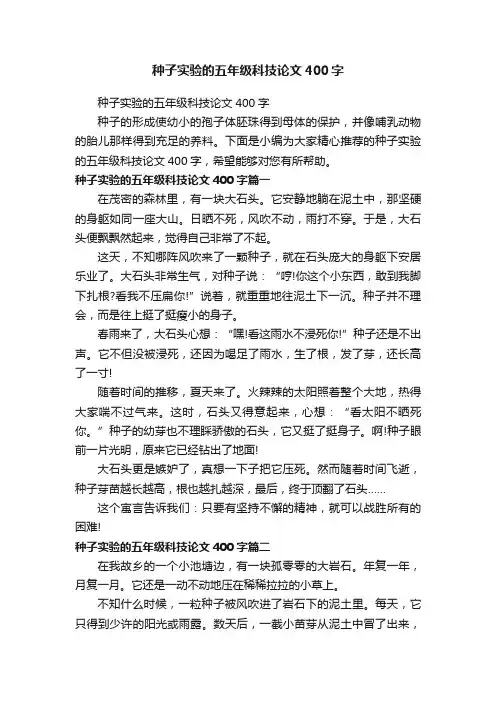 种子实验的五年级科技论文 400 字

种子实验的五年级科技论文 400 字

种子的形成使幼小的孢子体胚珠得到母体的保护，并像哺乳动物的胎儿那样得到充足的养料。下面是小编为大家精心推荐的种子实验的五年级科技论文 400 字，希望能够对您有所帮助。

种子实验的五年级科技论文 400 字篇一

在茂密的森林里，有一块大石头。它安静地躺在泥土中，那坚硬的身躯如同一座大山。日晒不死，风吹不动，雨打不穿。于是，大石头便飘飘然起来，觉得自己非常了不起。

这天，不知哪阵风吹来了一颗种子，就在石头庞大的身躯下安居乐业了。大石头非常生气，对种子说："哼!你这个小东西，敢到我脚下扎根?看我不压扁你!"说着，就重重地往泥土下一沉。种子并不理会，而是往上挺了挺瘦小的身子。

春雨来了，大石头心想："嘿!看这雨水不浸死你!"种子还是不出声。它不但没被浸死，还因为喝足了雨水，生了根，发了芽，还长高了一寸!

随着时间的推移，夏天来了。火辣辣的太阳照着整个大地，热得大家喘不过气来。这时，石头又得意起来，心想："看太阳不晒死你。"种子的幼芽也不理睬骄傲的石头，它又挺了挺身子。啊!种子眼前一片光明，原来它已经钻出了地面!

大石头更是嫉妒了，真想一下子把它压死。然而随着时间飞逝，种子芽苗越长越高，根也越扎越深，最后，终于顶翻了石头……

这个寓言告诉我们：只要有坚持不懈的精神，就可以战胜所有的困难!

种子实验的五年级科技论文 400 字篇二

在我故乡的一个小池塘边，有一块孤零零的大岩石。年复一年，月复一月。它还是一动不动地压在稀稀拉拉的小草上。

不知什么时候，一粒种子被风吹进了岩石下的泥土里。每天，它只得到少许的阳光或雨露。数天后，一截小苗芽从泥土中冒了出来，